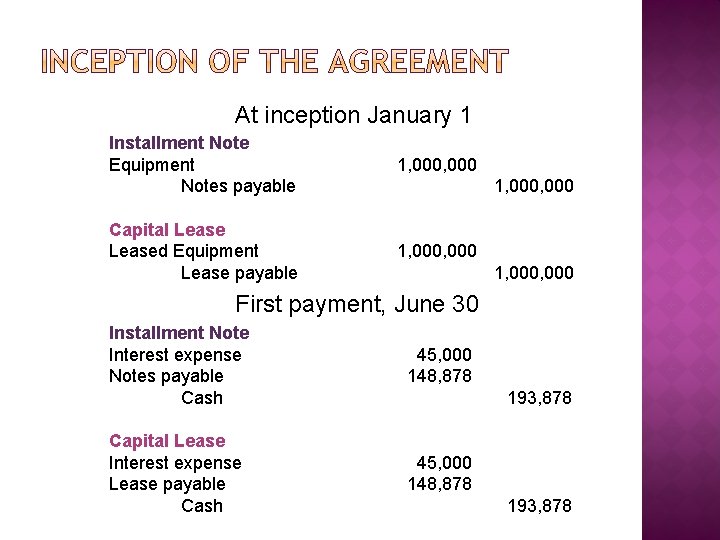 INCEPTION OF THE AGREEMENT

At inception January 1

Installment Note

| | | |
|---|---|---|
| Equipment | 1,000,000 | |
| Notes payable | | 1,000,000 |

Capital Lease

| | | |
|---|---|---|
| Leased Equipment | 1,000,000 | |
| Lease payable | | 1,000,000 |

First payment, June 30

Installment Note

| | | |
|---|---|---|
| Interest expense | 45,000 | |
| Notes payable | 148,878 | |
| Cash | | 193,878 |

Capital Lease

| | | |
|---|---|---|
| Interest expense | 45,000 | |
| Lease payable | 148,878 | |
| Cash | | 193,878 |